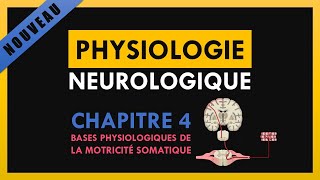 NOUVEAU

PHYSIOLOGIE
NEUROLOGIQUE

CHAPITRE 4
BASES PHYSIOLOGIQUES DE LA MOTRICITÉ SOMATIQUE